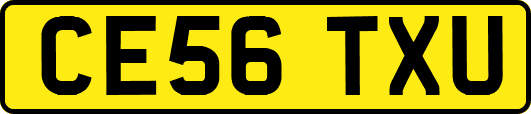 CE56 TXU